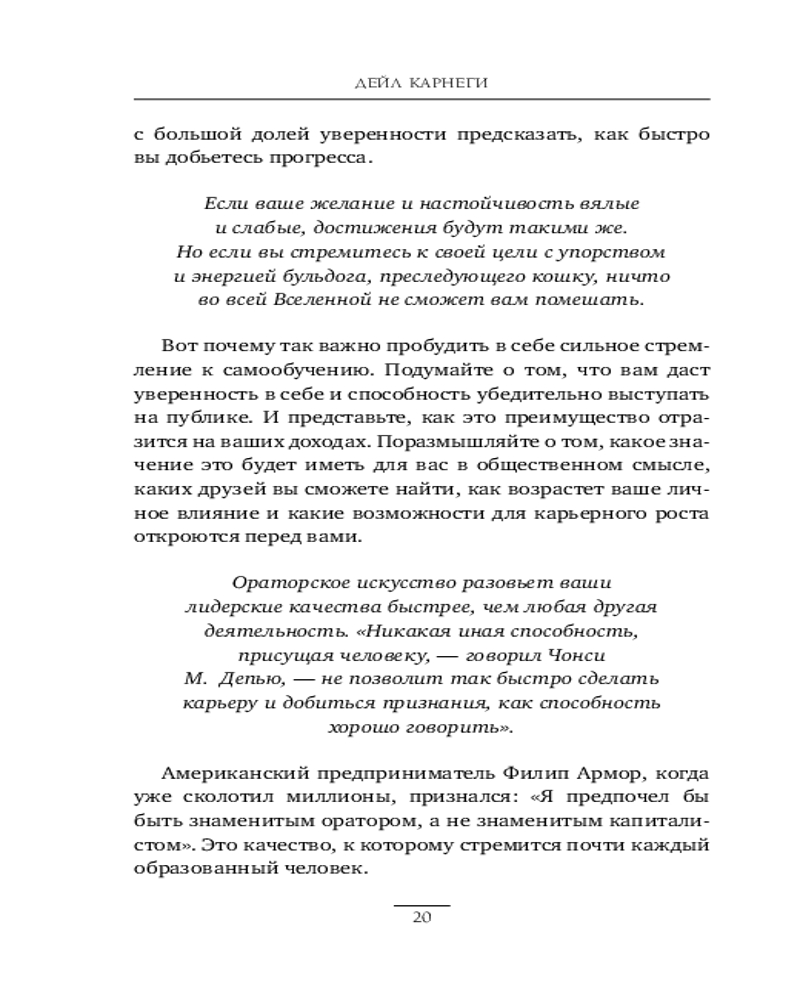 ДЕЙЛ КАРНЕГИ

с большой долей уверенности предсказать, как быстро вы добьетесь прогресса.

Если ваше желание и настойчивость вялые и слабые, достижения будут такими же. Но если вы стремитесь к своей цели с упорством и энергией бульдога, преследующего кошку, ничто во всей Вселенной не сможет вам помешать.

Вот почему так важно пробудить в себе сильное стремление к самообучению. Подумайте о том, что вам даст уверенность в себе и способность убедительно выступать на публике. И представьте, как это преимущество отразится на ваших доходах. Поразмышляйте о том, какое значение это будет иметь для вас в общественном смысле, каких друзей вы сможете найти, как возрастет ваше личное влияние и какие возможности для карьерного роста откроются перед вами.

Ораторское искусство разовьет ваши лидерские качества быстрее, чем любая другая деятельность. «Никакая иная способность, присущая человеку, — говорил Чонси М. Депью, — не позволит так быстро сделать карьеру и добиться признания, как способность хорошо говорить».

Американский предприниматель Филип Армор, когда уже сколотил миллионы, признался: «Я предпочел бы быть знаменитым оратором, а не знаменитым капиталистом». Это качество, к которому стремится почти каждый образованный человек.

20